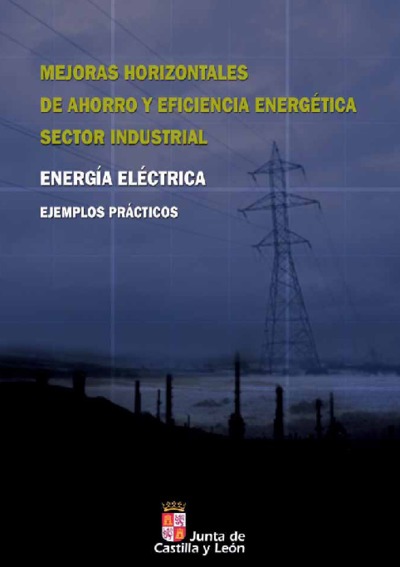 MEJORAS HORIZONTALES
DE AHORRO Y EFICIENCIA ENERGÉTICA
SECTOR INDUSTRIAL

ENERGÍA ELÉCTRICA

EJEMPLOS PRÁCTICOS

Junta de
Castilla y León